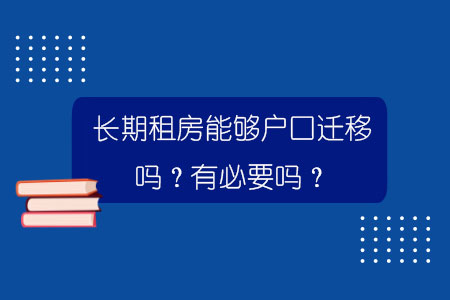 长期租房能够户口迁移吗？有必要吗？